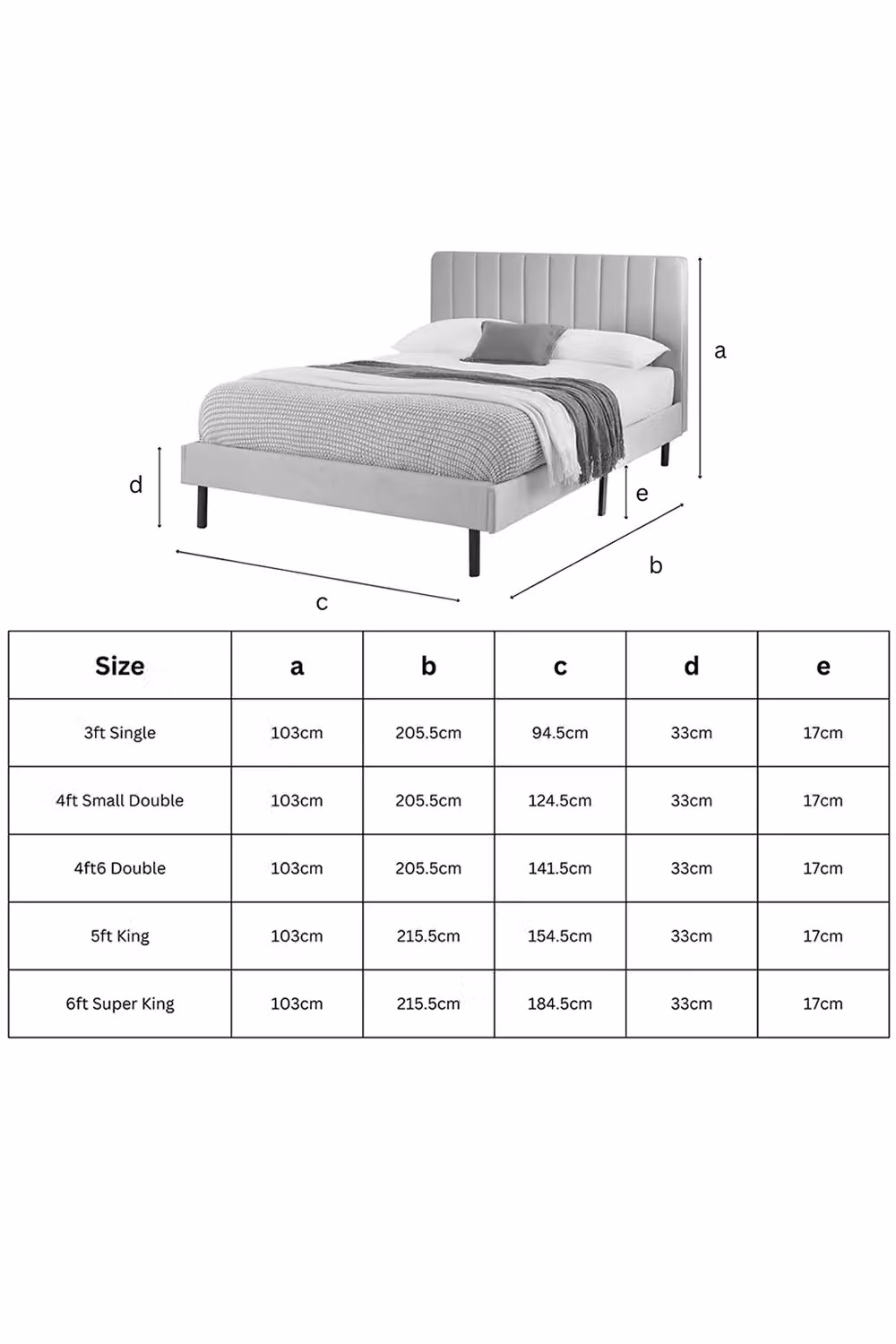 a

d

e

b

c

| Size | a | b | c | d | e |
|---|---|---|---|---|---|
| 3ft Single | 103cm | 205.5cm | 94.5cm | 33cm | 17cm |
| 4ft Small Double | 103cm | 205.5cm | 124.5cm | 33cm | 17cm |
| 4ft6 Double | 103cm | 205.5cm | 141.5cm | 33cm | 17cm |
| 5ft King | 103cm | 215.5cm | 154.5cm | 33cm | 17cm |
| 6ft Super King | 103cm | 215.5cm | 184.5cm | 33cm | 17cm |